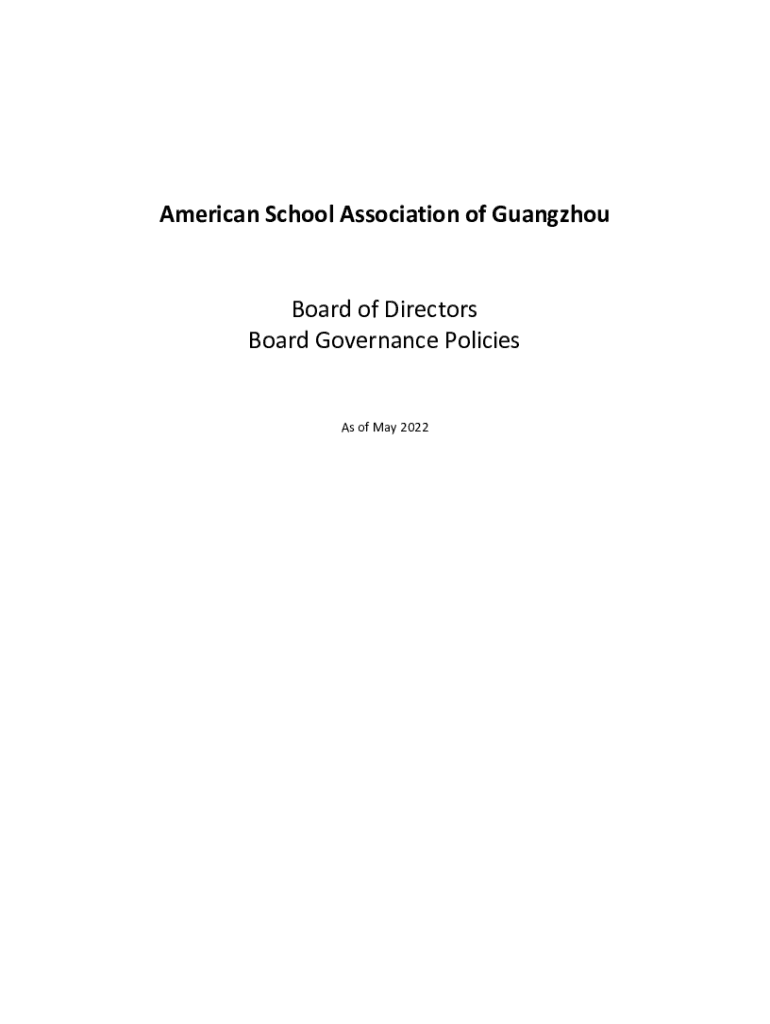 American School Association of Guangzhou

Board of Directors
Board Governance Policies

As of May 2022